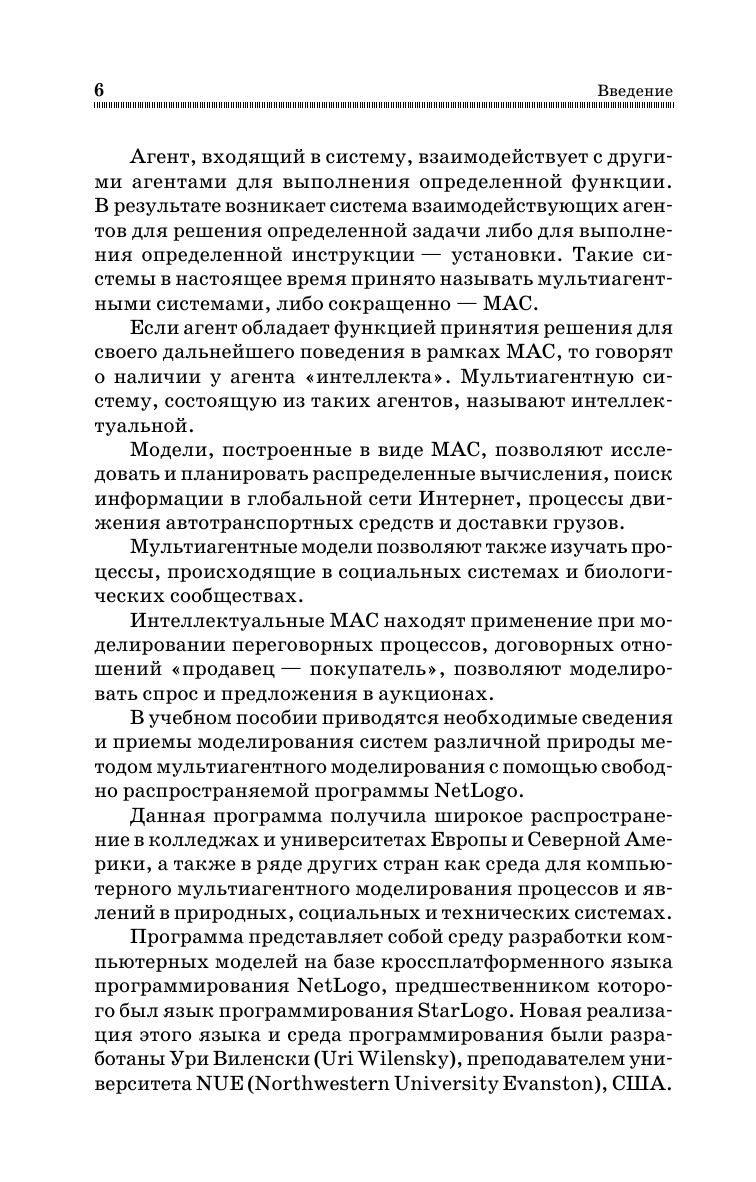 6 Введение

Агент, входящий в систему, взаимодействует с другими агентами для выполнения определенной функции. В результате возникает система взаимодействующих агентов для решения определенной задачи либо для выполнения определенной инструкции — установки. Такие системы в настоящее время принято называть мультиагентными системами, либо сокращенно — МАС.

Если агент обладает функцией принятия решения для своего дальнейшего поведения в рамках МАС, то говорят о наличии у агента «интеллекта». Мультиагентную систему, состоящую из таких агентов, называют интеллектуальной.

Модели, построенные в виде МАС, позволяют исследовать и планировать распределенные вычисления, поиск информации в глобальной сети Интернет, процессы движения автотранспортных средств и доставки грузов.

Мультиагентные модели позволяют также изучать процессы, происходящие в социальных системах и биологических сообществах.

Интеллектуальные МАС находят применение при моделировании переговорных процессов, договорных отношений «продавец — покупатель», позволяют моделировать спрос и предложения в аукционах.

В учебном пособии приводятся необходимые сведения и приемы моделирования систем различной природы методом мультиагентного моделирования с помощью свободно распространяемой программы NetLogo.

Данная программа получила широкое распространение в колледжах и университетах Европы и Северной Америки, а также в ряде других стран как среда для компьютерного мультиагентного моделирования процессов и явлений в природных, социальных и технических системах.

Программа представляет собой среду разработки компьютерных моделей на базе кроссплатформенного языка программирования NetLogo, предшественником которого был язык программирования StarLogo. Новая реализация этого языка и среда программирования были разработаны Ури Виленски (Uri Wilensky), преподавателем университета NUE (Northwestern University Evanston), США.